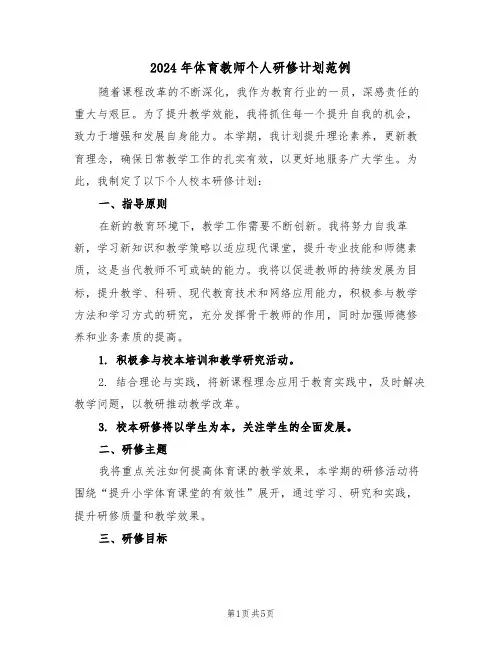 2024年体育教师个人研修计划范例

随着课程改革的不断深化，我作为教育行业的一员，深感责任的重大与艰巨。为了提升教学效能，我将抓住每一个提升自我的机会，致力于增强和发展自身能力。本学期，我计划提升理论素养，更新教育理念，确保日常教学工作的扎实有效，以更好地服务广大学生。为此，我制定了以下个人校本研修计划：

一、指导原则

在新的教育环境下，教学工作需要不断创新。我将努力自我革新，学习新知识和教学策略以适应现代课堂，提升专业技能和师德素质，这是当代教师不可或缺的能力。我将以促进教师的持续发展为目标，提升教学、科研、现代教育技术和网络应用能力，积极参与教学方法和学习方式的研究，充分发挥骨干教师的作用，同时加强师德修养和业务素质的提高。

1. 积极参与校本培训和教学研究活动。

2. 结合理论与实践，将新课程理念应用于教育实践中，及时解决教学问题，以教研推动教学改革。

3. 校本研修将以学生为本，关注学生的全面发展。

二、研修主题

我将重点关注如何提高体育课的教学效果，本学期的研修活动将围绕“提升小学体育课堂的有效性”展开，通过学习、研究和实践，提升研修质量和教学效果。

三、研修目标

第1页 共5页